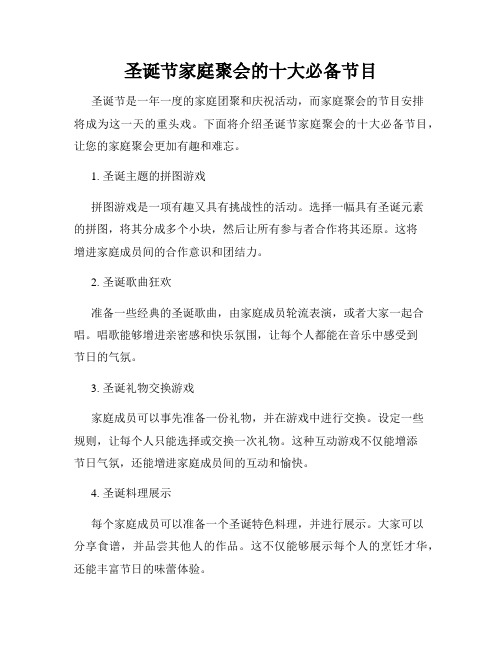 圣诞节家庭聚会的十大必备节目

圣诞节是一年一度的家庭团聚和庆祝活动，而家庭聚会的节目安排将成为这一天的重头戏。下面将介绍圣诞节家庭聚会的十大必备节目，让您的家庭聚会更加有趣和难忘。

1. 圣诞主题的拼图游戏

拼图游戏是一项有趣又具有挑战性的活动。选择一幅具有圣诞元素的拼图，将其分成多个小块，然后让所有参与者合作将其还原。这将增进家庭成员间的合作意识和团结力。

2. 圣诞歌曲狂欢

准备一些经典的圣诞歌曲，由家庭成员轮流表演，或者大家一起合唱。唱歌能够增进亲密感和快乐氛围，让每个人都能在音乐中感受到节日的气氛。

3. 圣诞礼物交换游戏

家庭成员可以事先准备一份礼物，并在游戏中进行交换。设定一些规则，让每个人只能选择或交换一次礼物。这种互动游戏不仅能增添节日气氛，还能增进家庭成员间的互动和愉快。

4. 圣诞料理展示

每个家庭成员可以准备一个圣诞特色料理，并进行展示。大家可以分享食谱，并品尝其他人的作品。这不仅能够展示每个人的烹饪才华，还能丰富节日的味蕾体验。